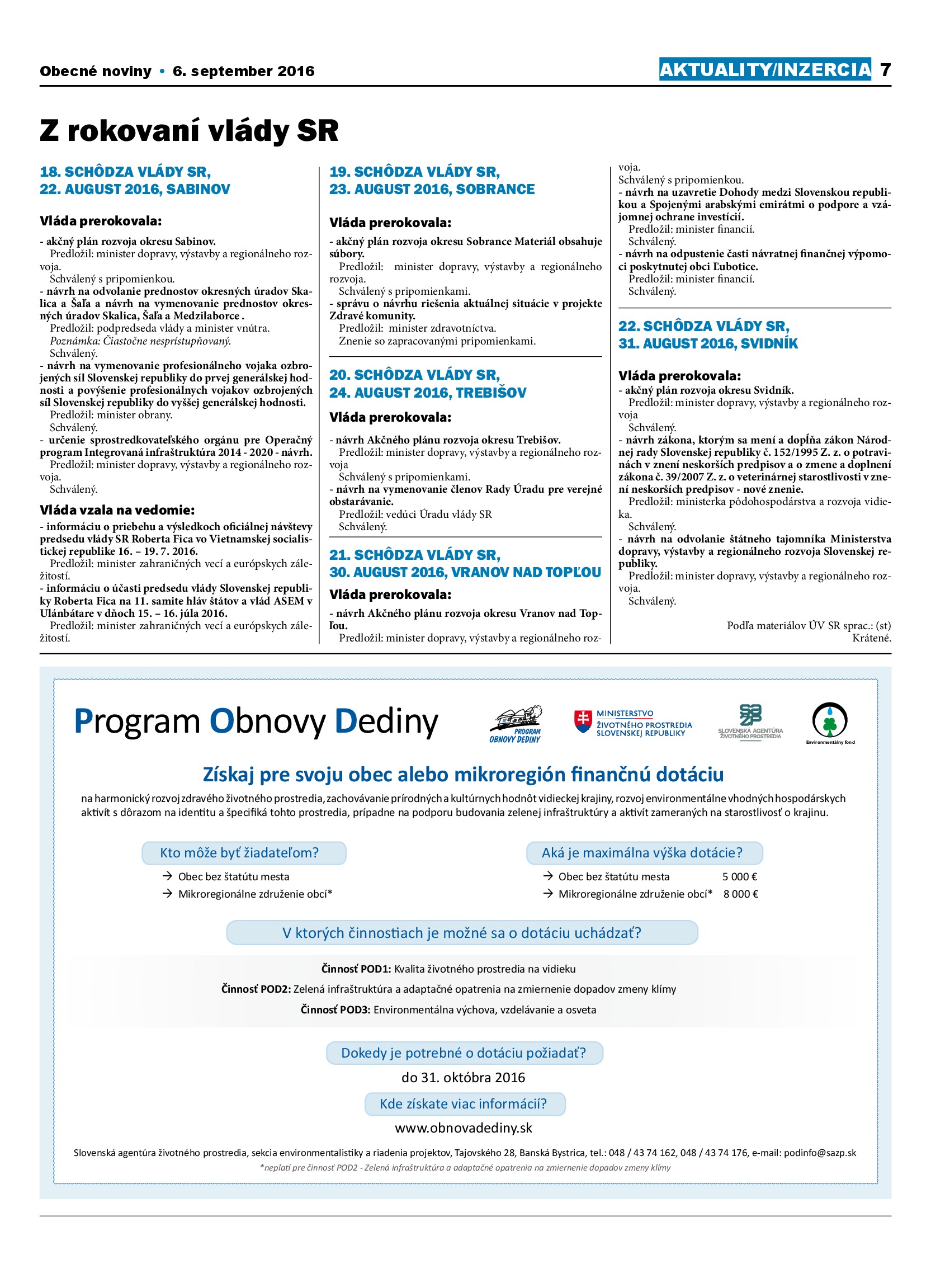 Obecné noviny • 6. september 2016

AKTUALITY/INZERCIA 7

Z rokovaní vlády SR

18. SCHÔDZA VLÁDY SR, 22. AUGUST 2016, SABINOV

Vláda prerokovala:

- akčný plán rozvoja okresu Sabinov.
Predložil: minister dopravy, výstavby a regionálneho rozvoja.
Schválený s pripomienkou.
- návrh na odvolanie prednostov okresných úradov Skalica a Šaľa a návrh na vymenovanie prednostov okresných úradov Skalica, Šaľa a Medzilaborce .
Predložil: podpredseda vlády a minister vnútra.
Poznámka: Čiastočne nesprístupňovaný.
Schválený.
- návrh na vymenovanie profesionálneho vojaka ozbrojených síl Slovenskej republiky do prvej generálskej hodnosti a povýšenie profesionálnych vojakov ozbrojených síl Slovenskej republiky do vyššej generálskej hodnosti.
Predložil: minister obrany.
Schválený.
- určenie sprostredkovateľského orgánu pre Operačný program Integrovaná infraštruktúra 2014 - 2020 - návrh.
Predložil: minister dopravy, výstavby a regionálneho rozvoja.
Schválený.

Vláda vzala na vedomie:

- informáciu o priebehu a výsledkoch oficiálnej návštevy predsedu vlády SR Roberta Fica vo Vietnamskej socialistickej republike 16. – 19. 7. 2016.
Predložil: minister zahraničných vecí a európskych záležitostí.
- informáciu o účasti predsedu vlády Slovenskej republiky Roberta Fica na 11. samite hláv štátov a vlád ASEM v Ulánbátare v dňoch 15. – 16. júla 2016.
Predložil: minister zahraničných vecí a európskych záležitostí.

19. SCHÔDZA VLÁDY SR, 23. AUGUST 2016, SOBRANCE

Vláda prerokovala:

- akčný plán rozvoja okresu Sobrance Materiál obsahuje súbory.
Predložil: minister dopravy, výstavby a regionálneho rozvoja.
Schválený s pripomienkami.
- správu o návrhu riešenia aktuálnej situácie v projekte Zdravé komunity.
Predložil: minister zdravotníctva.
Znenie so zapracovanými pripomienkami.

20. SCHÔDZA VLÁDY SR, 24. AUGUST 2016, TREBIŠOV

Vláda prerokovala:

- návrh Akčného plánu rozvoja okresu Trebišov.
Predložil: minister dopravy, výstavby a regionálneho rozvoja
Schválený s pripomienkami.
- návrh na vymenovanie členov Rady Úradu pre verejné obstarávanie.
Predložil: vedúci Úradu vlády SR
Schválený.

21. SCHÔDZA VLÁDY SR, 30. AUGUST 2016, VRANOV NAD TOPĽOU

Vláda prerokovala:

- návrh Akčného plánu rozvoja okresu Vranov nad Topľou.
Predložil: minister dopravy, výstavby a regionálneho rozvoja.
Schválený s pripomienkou.
- návrh na uzavretie Dohody medzi Slovenskou republikou a Spojenými arabskými emirátmi o podpore a vzájomnej ochrane investícií.
Predložil: minister financií.
Schválený.
- návrh na odpustenie časti návratnej finančnej výpomoci poskytnutej obci Ľubotice.
Predložil: minister financií.
Schválený.

22. SCHÔDZA VLÁDY SR, 31. AUGUST 2016, SVIDNÍK

Vláda prerokovala:
- akčný plán rozvoja okresu Svidník.
Predložil: minister dopravy, výstavby a regionálneho rozvoja
Schválený.
- návrh zákona, ktorým sa mení a dopĺňa zákon Národnej rady Slovenskej republiky č. 152/1995 Z. z. o potravinách v znení neskorších predpisov a o zmene a doplnení zákona č. 39/2007 Z. z. o veterinárnej starostlivosti v znení neskorších predpisov - nové znenie.
Predložil: ministerka pôdohospodárstva a rozvoja vidieka.
Schválený.
- návrh na odvolanie štátneho tajomníka Ministerstva dopravy, výstavby a regionálneho rozvoja Slovenskej republiky.
Predložil: minister dopravy, výstavby a regionálneho rozvoja.
Schválený.

Podľa materiálov ÚV SR sprac.: (st)
Krátené.

Program Obnovy Dediny

PROGRAM OBNOVY DEDINY

MINISTERSTVO ŽIVOTNÉHO PROSTREDIA SLOVENSKEJ REPUBLIKY

SLOVENSKÁ AGENTÚRA ŽIVOTNÉHO PROSTREDIA

Environmentálny fond

Získaj pre svoju obec alebo mikroregión finančnú dotáciu

na harmonický rozvoj zdravého životného prostredia, zachovávanie prírodných a kultúrnych hodnôt vidieckej krajiny, rozvoj environmentálne vhodných hospodárskych aktivít s dôrazom na identitu a špecifiká tohto prostredia, prípadne na podporu budovania zelenej infraštruktúry a aktivít zameraných na starostlivosť o krajinu.

Kto môže byť žiadateľom?
→ Obec bez štatútu mesta
→ Mikroregionálne združenie obcí*

Aká je maximálna výška dotácie?
→ Obec bez štatútu mesta 5 000 €
→ Mikroregionálne združenie obcí* 8 000 €

V ktorých činnostiach je možné sa o dotáciu uchádzať?

Činnosť POD1: Kvalita životného prostredia na vidieku
Činnosť POD2: Zelená infraštruktúra a adaptačné opatrenia na zmiernenie dopadov zmeny klímy
Činnosť POD3: Environmentálna výchova, vzdelávanie a osveta

Dokedy je potrebné o dotáciu požiadať?
do 31. októbra 2016

Kde získate viac informácií?
www.obnovadediny.sk

Slovenská agentúra životného prostredia, sekcia environmentalistiky a riadenia projektov, Tajovského 28, Banská Bystrica, tel.: 048 / 43 74 162, 048 / 43 74 176, e-mail: podinfo@sazp.sk
*neplatí pre činnosť POD2 - Zelená infraštruktúra a adaptačné opatrenia na zmiernenie dopadov zmeny klímy